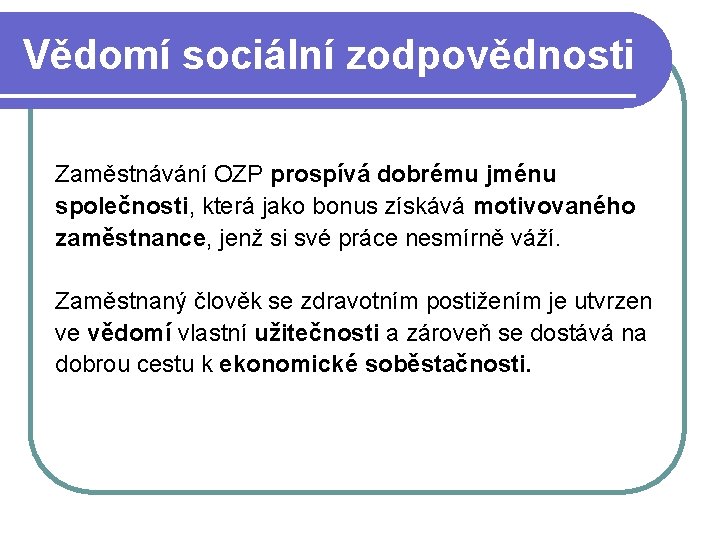 Vědomí sociální zodpovědnosti

Zaměstnávání OZP prospívá dobrému jménu společnosti, která jako bonus získává motivovaného zaměstnance, jenž si své práce nesmírně váží.

Zaměstnaný člověk se zdravotním postižením je utvrzen ve vědomí vlastní užitečnosti a zároveň se dostává na dobrou cestu k ekonomické soběstačnosti.